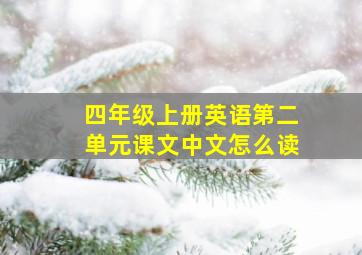 四年级上册英语第二单元课文中文怎么读